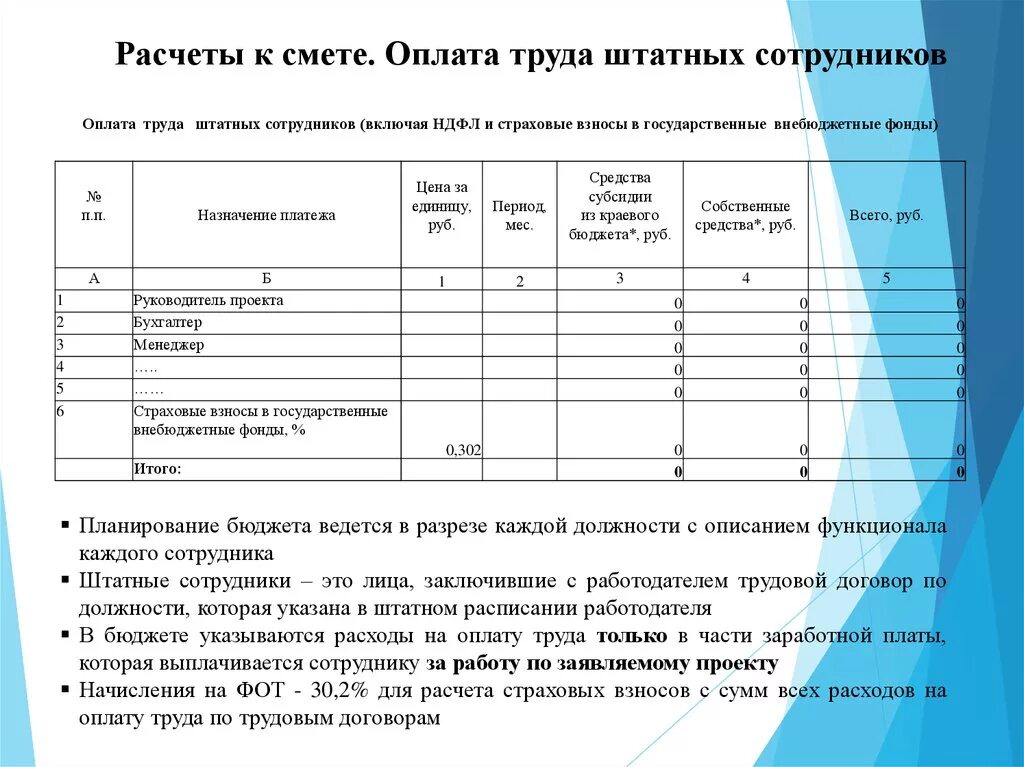 Расчеты к смете. Оплата труда штатных сотрудников

Оплата труда штатных сотрудников (включая НДФЛ и страховые взносы в государственные внебюджетные фонды)

| № п.п. | Назначение платежа | Цена за единицу, руб. | Период, мес. | Средства субсидии из краевого бюджета*, руб. | Собственные средства*, руб. | Всего, руб. |
|---|---|---|---|---|---|---|
| А | Б | 1 | 2 | 3 | 4 | 5 |
| 1 | Руководитель проекта | | | 0 | 0 | 0 |
| 2 | Бухгалтер | | | 0 | 0 | 0 |
| 3 | Менеджер | | | 0 | 0 | 0 |
| 4 | ….. | | | 0 | 0 | 0 |
| 5 | …… | | | 0 | 0 | 0 |
| 6 | Страховые взносы в государственные внебюджетные фонды, % | 0,302 | | 0 | 0 | 0 |
| | Итого: | | | 0 | 0 | 0 |

▪ Планирование бюджета ведется в разрезе каждой должности с описанием функционала каждого сотрудника
▪ Штатные сотрудники – это лица, заключившие с работодателем трудовой договор по должности, которая указана в штатном расписании работодателя
▪ В бюджете указываются расходы на оплату труда только в части заработной платы, которая выплачивается сотруднику за работу по заявляемому проекту
▪ Начисления на ФОТ - 30,2% для расчета страховых взносов с сумм всех расходов на оплату труда по трудовым договорам